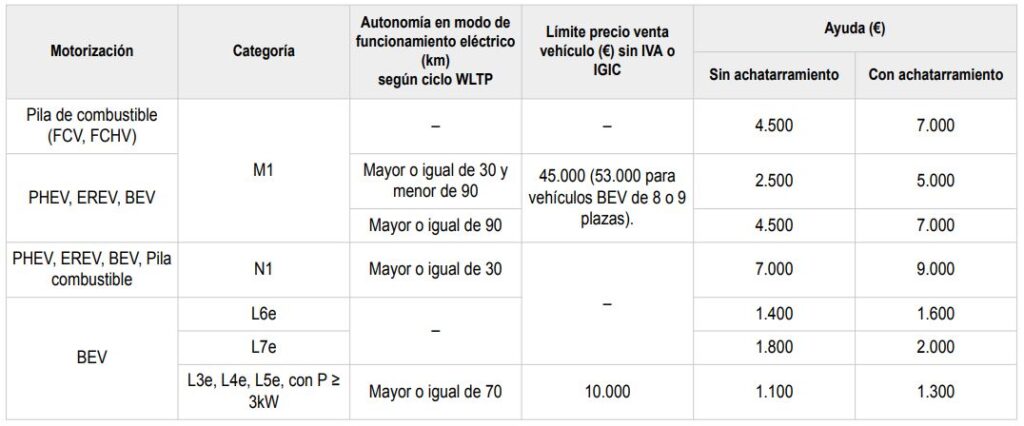 | Motorización | Categoría | Autonomía en modo de funcionamiento eléctrico (km) según ciclo WLTP | Límite precio venta vehículo (€) sin IVA o IGIC | Ayuda (€) Sin achatarramiento | Ayuda (€) Con achatarramiento |
|---|---|---|---|---|---|
| Pila de combustible (FCV, FCHV) | M1 | – | – | 4.500 | 7.000 |
| PHEV, EREV, BEV | M1 | Mayor o igual de 30 y menor de 90 | 45.000 (53.000 para vehículos BEV de 8 o 9 plazas). | 2.500 | 5.000 |
| PHEV, EREV, BEV | M1 | Mayor o igual de 90 | 45.000 (53.000 para vehículos BEV de 8 o 9 plazas). | 4.500 | 7.000 |
| PHEV, EREV, BEV, Pila combustible | N1 | Mayor o igual de 30 | – | 7.000 | 9.000 |
| BEV | L6e | – | – | 1.400 | 1.600 |
| BEV | L7e | – | – | 1.800 | 2.000 |
| BEV | L3e, L4e, L5e, con P ≥ 3kW | Mayor o igual de 70 | 10.000 | 1.100 | 1.300 |